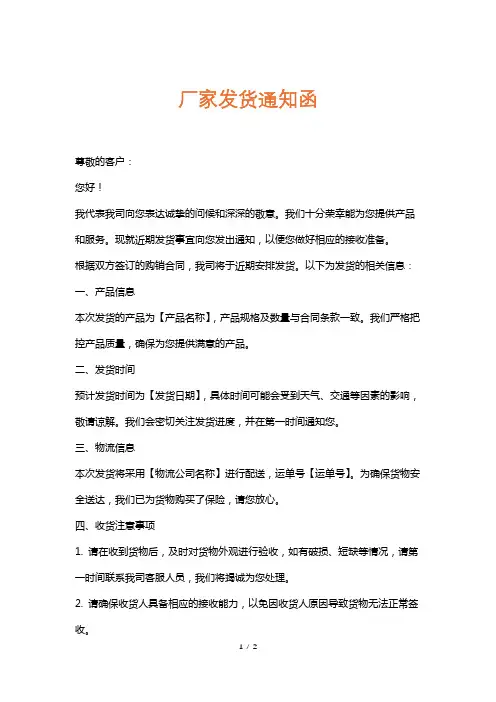 厂家发货通知函

尊敬的客户：

您好！

我代表我司向您表达诚挚的问候和深深的敬意。我们十分荣幸能为您提供产品和服务。现就近期发货事宜向您发出通知，以便您做好相应的接收准备。

根据双方签订的购销合同，我司将于近期安排发货。以下为发货的相关信息：

一、产品信息

本次发货的产品为【产品名称】，产品规格及数量与合同条款一致。我们严格把控产品质量，确保为您提供满意的产品。

二、发货时间

预计发货时间为【发货日期】，具体时间可能会受到天气、交通等因素的影响，敬请谅解。我们会密切关注发货进度，并在第一时间通知您。

三、物流信息

本次发货将采用【物流公司名称】进行配送，运单号【运单号】。为确保货物安全送达，我们已为货物购买了保险，请您放心。

四、收货注意事项

1. 请在收到货物后，及时对货物外观进行验收，如有破损、短缺等情况，请第一时间联系我司客服人员，我们将竭诚为您处理。

2. 请确保收货人具备相应的接收能力，以免因收货人原因导致货物无法正常签收。

1 / 2